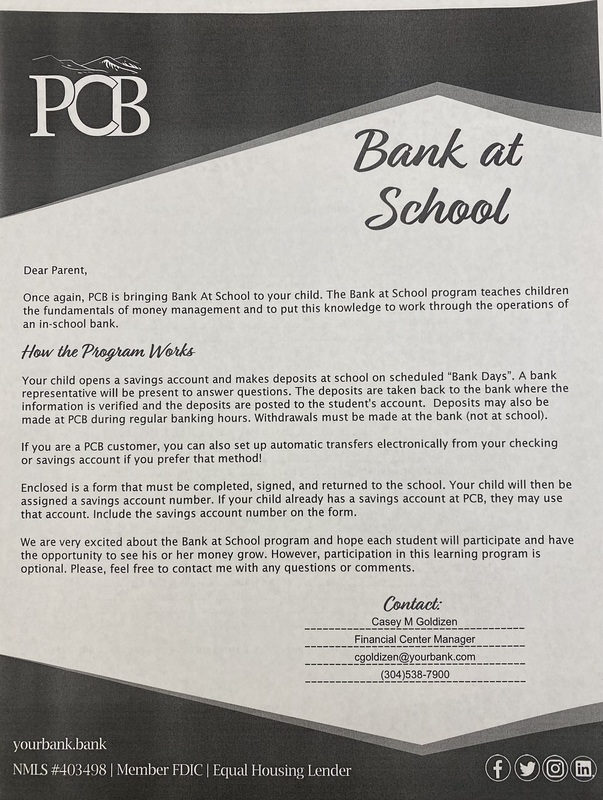 PCB

Bank at School

Dear Parent,

Once again, PCB is bringing Bank At School to your child. The Bank at School program teaches children the fundamentals of money management and to put this knowledge to work through the operations of an in-school bank.

How the Program Works

Your child opens a savings account and makes deposits at school on scheduled "Bank Days". A bank representative will be present to answer questions. The deposits are taken back to the bank where the information is verified and the deposits are posted to the student's account. Deposits may also be made at PCB during regular banking hours. Withdrawals must be made at the bank (not at school).

If you are a PCB customer, you can also set up automatic transfers electronically from your checking or savings account if you prefer that method!

Enclosed is a form that must be completed, signed, and returned to the school. Your child will then be assigned a savings account number. If your child already has a savings account at PCB, they may use that account. Include the savings account number on the form.

We are very excited about the Bank at School program and hope each student will participate and have the opportunity to see his or her money grow. However, participation in this learning program is optional. Please, feel free to contact me with any questions or comments.

Contact:
Casey M Goldizen
Financial Center Manager
cgoldizen@yourbank.com
(304)538-7900

yourbank.bank
NMLS #403498 | Member FDIC | Equal Housing Lender